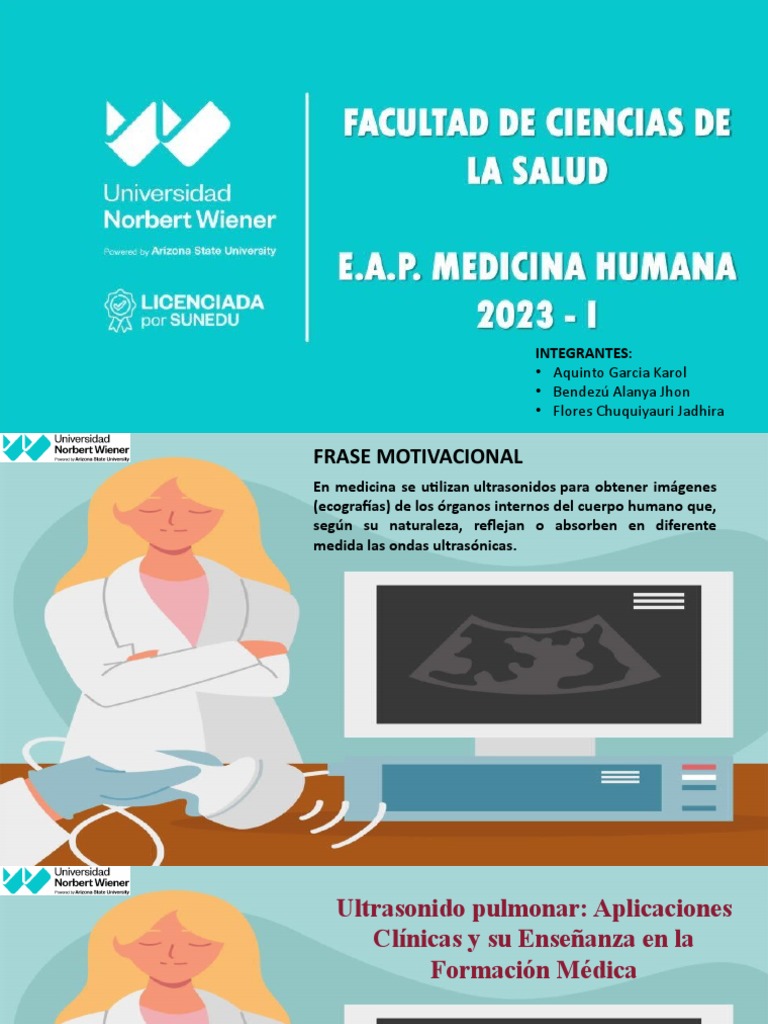 Universidad Norbert Wiener
Powered by Arizona State University

LICENCIADA por SUNEDU

FACULTAD DE CIENCIAS DE LA SALUD

E.A.P. MEDICINA HUMANA 2023 - I

INTEGRANTES:
• Aquinto Garcia Karol
• Bendezú Alanya Jhon
• Flores Chuquiyauri Jadhira

Universidad Norbert Wiener
Powered by Arizona State University

FRASE MOTIVACIONAL

En medicina se utilizan ultrasonidos para obtener imágenes (ecografías) de los órganos internos del cuerpo humano que, según su naturaleza, reflejan o absorben en diferente medida las ondas ultrasónicas.

Universidad Norbert Wiener
Powered by Arizona State University

Ultrasonido pulmonar: Aplicaciones Clínicas y su Enseñanza en la Formación Médica